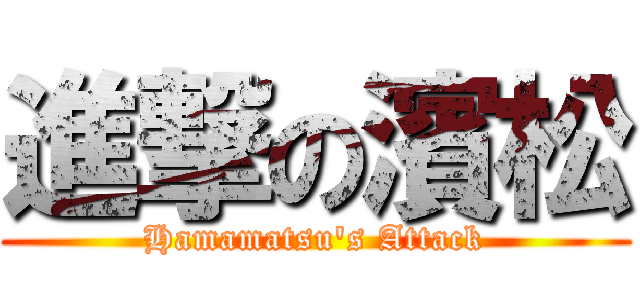 進撃の濱松
Hamamatsu's Attack